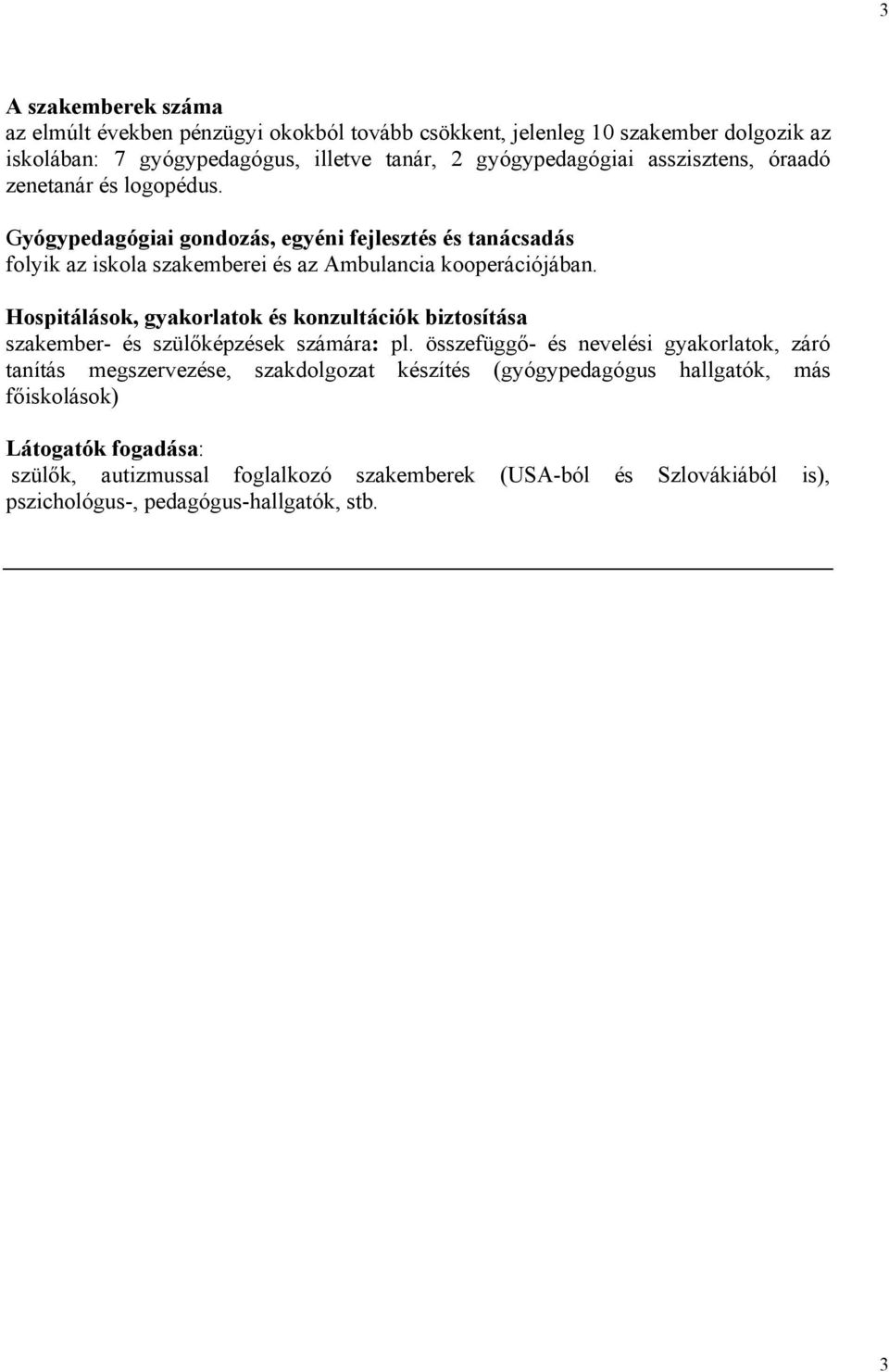 3

A szakemberek száma
az elmúlt években pénzügyi okokból tovább csökkent, jelenleg 10 szakember dolgozik az iskolában: 7 gyógypedagógus, illetve tanár, 2 gyógypedagógiai asszisztens, óraadó zenetanár és logopédus.

Gyógypedagógiai gondozás, egyéni fejlesztés és tanácsadás
folyik az iskola szakemberei és az Ambulancia kooperációjában.

Hospitálások, gyakorlatok és konzultációk biztosítása
szakember- és szülőképzések számára: pl. összefüggő- és nevelési gyakorlatok, záró tanítás megszervezése, szakdolgozat készítés (gyógypedagógus hallgatók, más főiskolások)

Látogatók fogadása:
szülők, autizmussal foglalkozó szakemberek (USA-ból és Szlovákiából is), pszichológus-, pedagógus-hallgatók, stb.

3